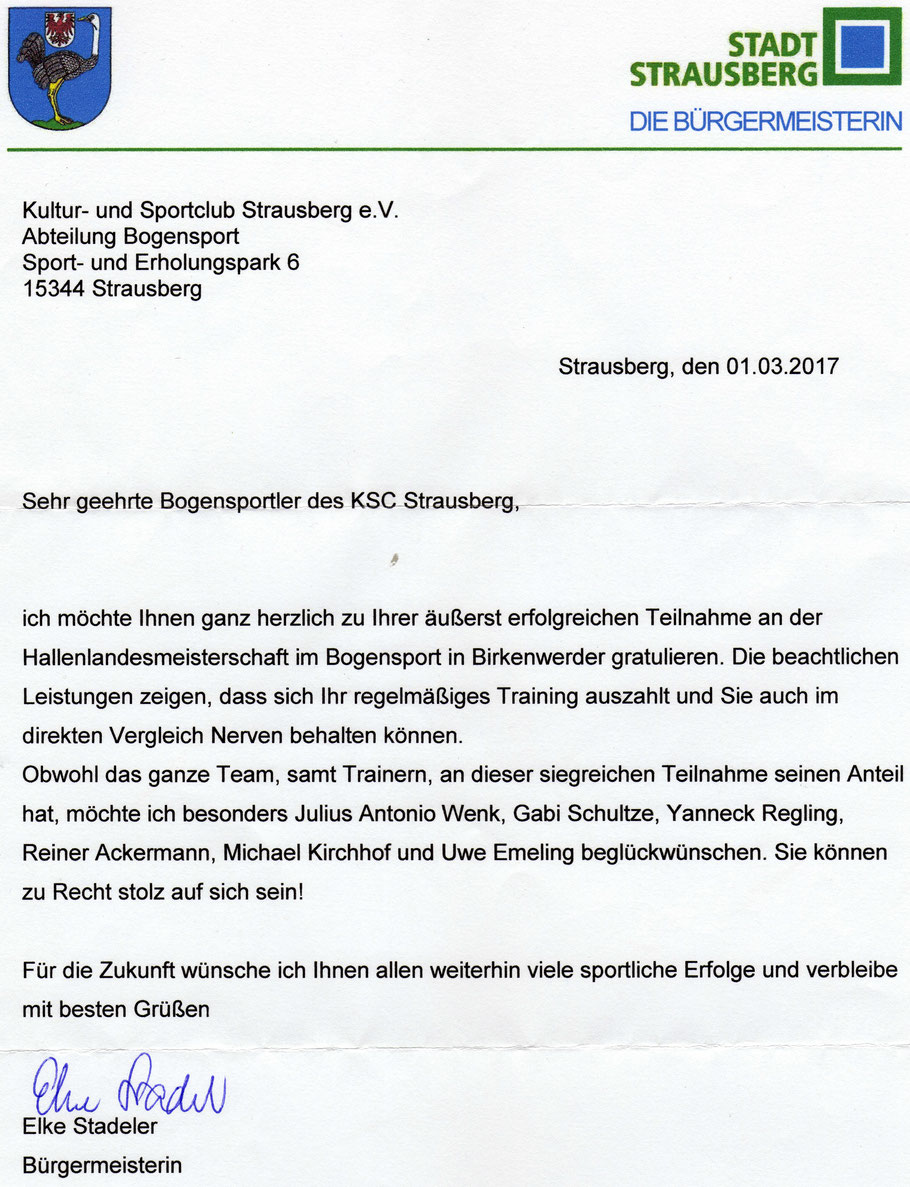 STADT STRAUSBERG

DIE BÜRGERMEISTERIN

Kultur- und Sportclub Strausberg e.V.
Abteilung Bogensport
Sport- und Erholungspark 6
15344 Strausberg

Strausberg, den 01.03.2017

Sehr geehrte Bogensportler des KSC Strausberg,

ich möchte Ihnen ganz herzlich zu Ihrer äußerst erfolgreichen Teilnahme an der Hallenlandesmeisterschaft im Bogensport in Birkenwerder gratulieren. Die beachtlichen Leistungen zeigen, dass sich Ihr regelmäßiges Training auszahlt und Sie auch im direkten Vergleich Nerven behalten können.
Obwohl das ganze Team, samt Trainern, an dieser siegreichen Teilnahme seinen Anteil hat, möchte ich besonders Julius Antonio Wenk, Gabi Schultze, Yanneck Regling, Reiner Ackermann, Michael Kirchhof und Uwe Emeling beglückwünschen. Sie können zu Recht stolz auf sich sein!

Für die Zukunft wünsche ich Ihnen allen weiterhin viele sportliche Erfolge und verbleibe mit besten Grüßen

Elke Stadeler

Elke Stadeler
Bürgermeisterin